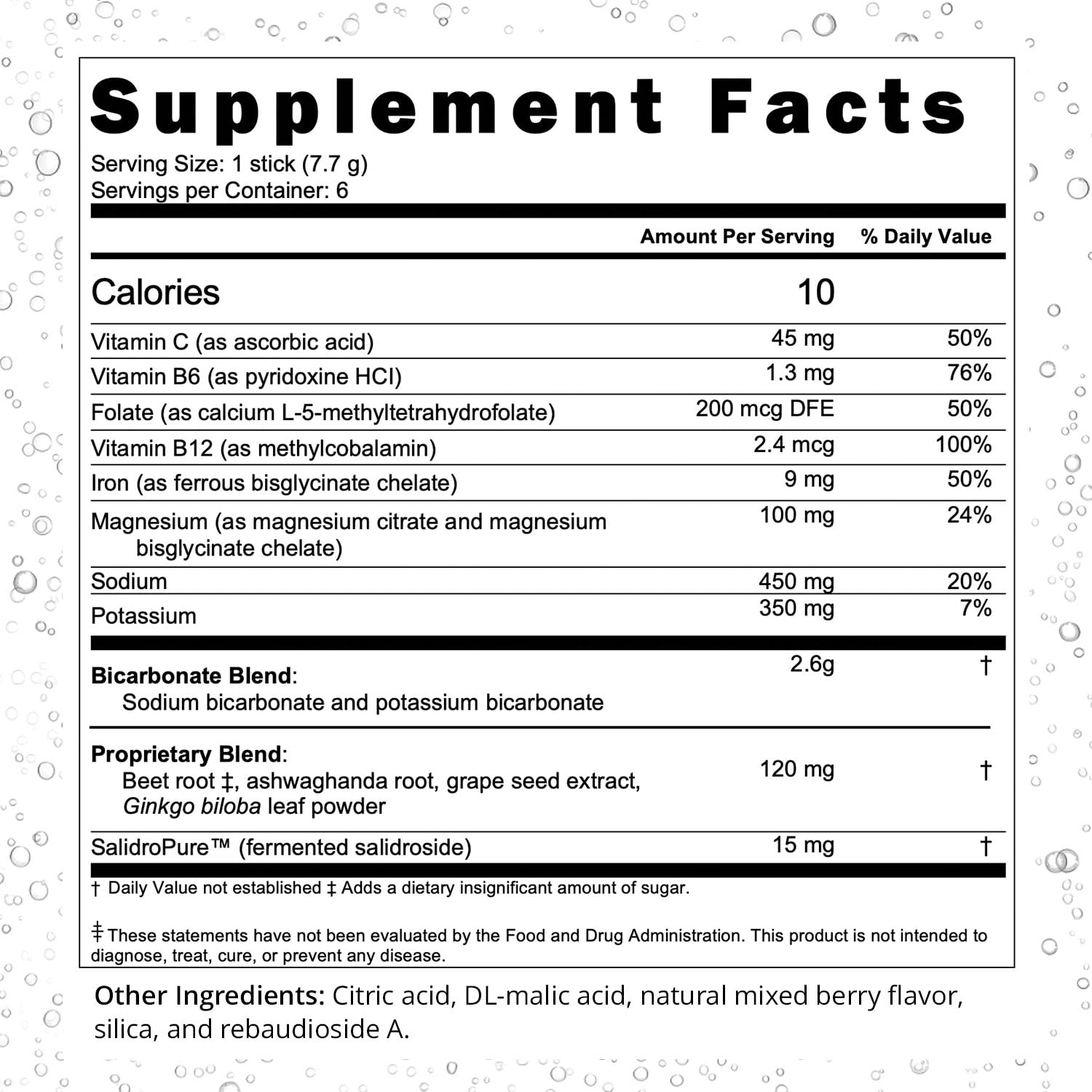 Supplement Facts

Serving Size: 1 stick (7.7 g)
Servings per Container: 6

| | Amount Per Serving | % Daily Value |
|---|---|---|
| Calories | 10 | |
| Vitamin C (as ascorbic acid) | 45 mg | 50% |
| Vitamin B6 (as pyridoxine HCl) | 1.3 mg | 76% |
| Folate (as calcium L-5-methyltetrahydrofolate) | 200 mcg DFE | 50% |
| Vitamin B12 (as methylcobalamin) | 2.4 mcg | 100% |
| Iron (as ferrous bisglycinate chelate) | 9 mg | 50% |
| Magnesium (as magnesium citrate and magnesium bisglycinate chelate) | 100 mg | 24% |
| Sodium | 450 mg | 20% |
| Potassium | 350 mg | 7% |
| Bicarbonate Blend: Sodium bicarbonate and potassium bicarbonate | 2.6g | † |
| Proprietary Blend: Beet root ‡, ashwaghanda root, grape seed extract, Ginkgo biloba leaf powder | 120 mg | † |
| SalidroPure™ (fermented salidroside) | 15 mg | † |

† Daily Value not established ‡ Adds a dietary insignificant amount of sugar.

‡ These statements have not been evaluated by the Food and Drug Administration. This product is not intended to diagnose, treat, cure, or prevent any disease.

Other Ingredients: Citric acid, DL-malic acid, natural mixed berry flavor, silica, and rebaudioside A.